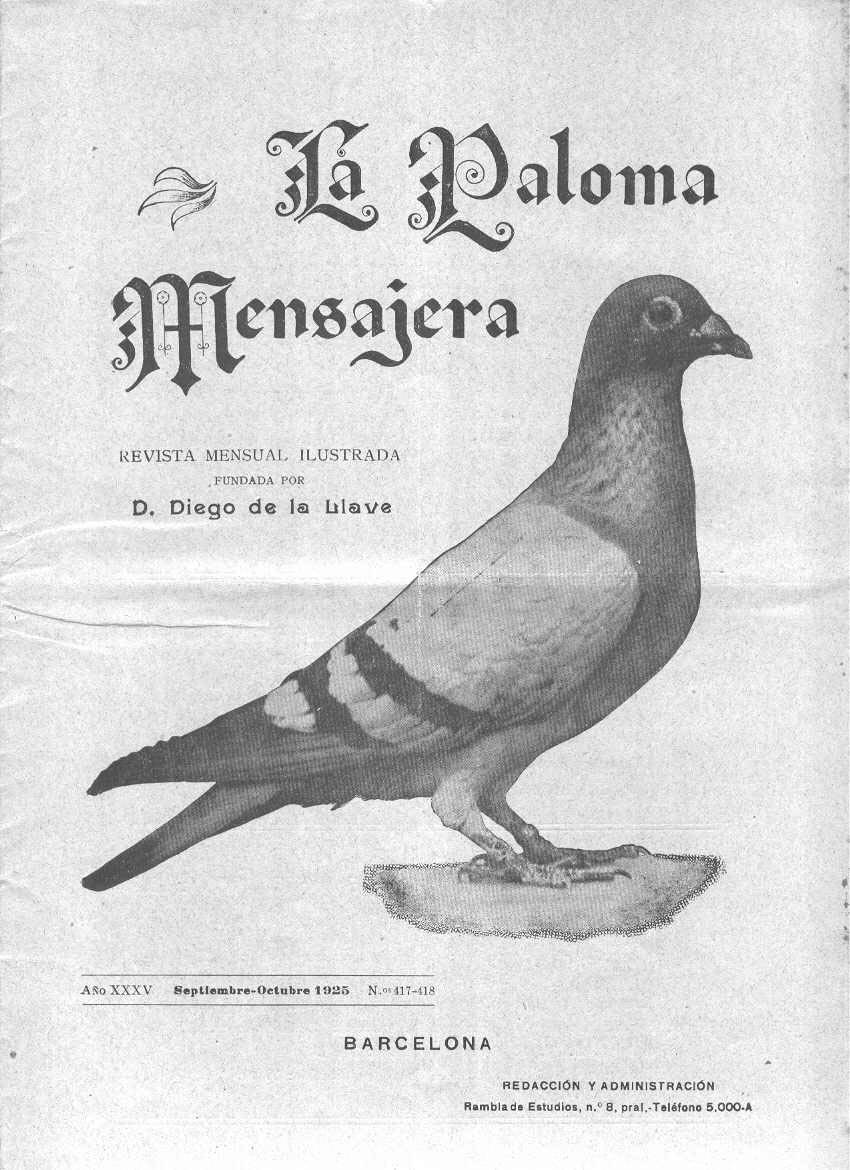 La Paloma Mensajera

REVISTA MENSUAL ILUSTRADA
FUNDADA POR
D. Diego de la Llave

Año XXXV Septiembre-Octubre 1925 N.os 417-418

BARCELONA

REDACCIÓN Y ADMINISTRACIÓN
Rambla de Estudios, n.º 8, pral.-Teléfono 5.000-A